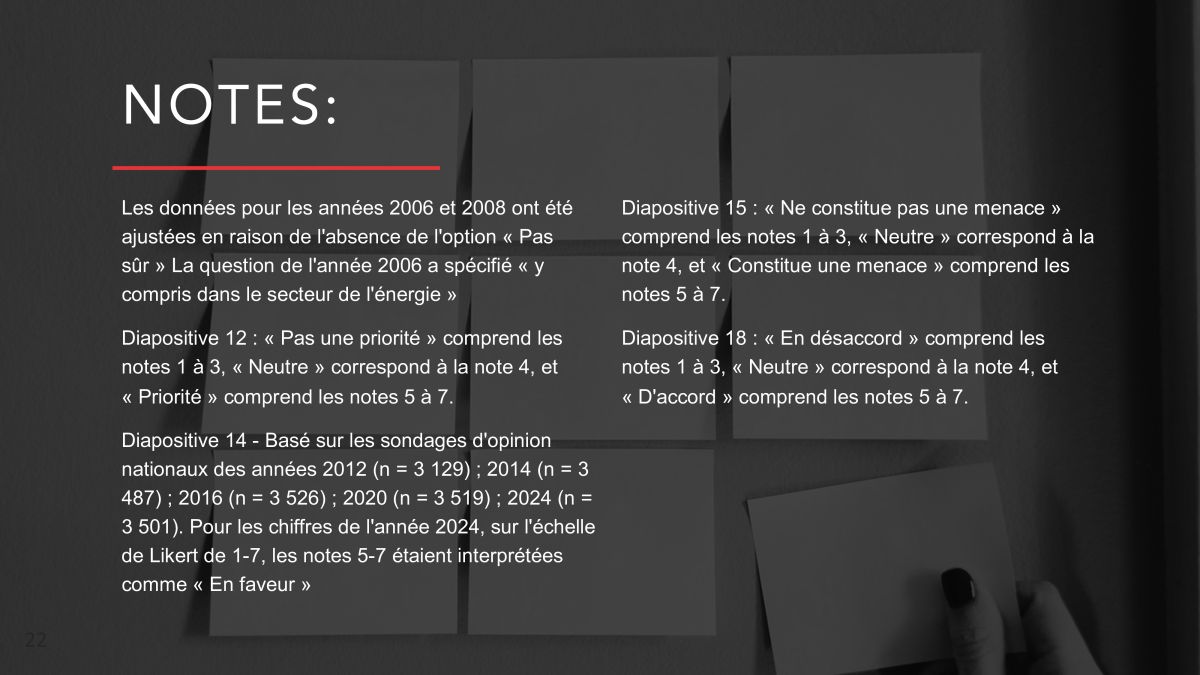 NOTES:

Les données pour les années 2006 et 2008 ont été ajustées en raison de l'absence de l'option « Pas sûr » La question de l'année 2006 a spécifié « y compris dans le secteur de l'énergie »

Diapositive 12 : « Pas une priorité » comprend les notes 1 à 3, « Neutre » correspond à la note 4, et « Priorité » comprend les notes 5 à 7.

Diapositive 14 - Basé sur les sondages d'opinion nationaux des années 2012 (n = 3 129) ; 2014 (n = 3 487) ; 2016 (n = 3 526) ; 2020 (n = 3 519) ; 2024 (n = 3 501). Pour les chiffres de l'année 2024, sur l'échelle de Likert de 1-7, les notes 5-7 étaient interprétées comme « En faveur »

Diapositive 15 : « Ne constitue pas une menace » comprend les notes 1 à 3, « Neutre » correspond à la note 4, et « Constitue une menace » comprend les notes 5 à 7.

Diapositive 18 : « En désaccord » comprend les notes 1 à 3, « Neutre » correspond à la note 4, et « D'accord » comprend les notes 5 à 7.

22